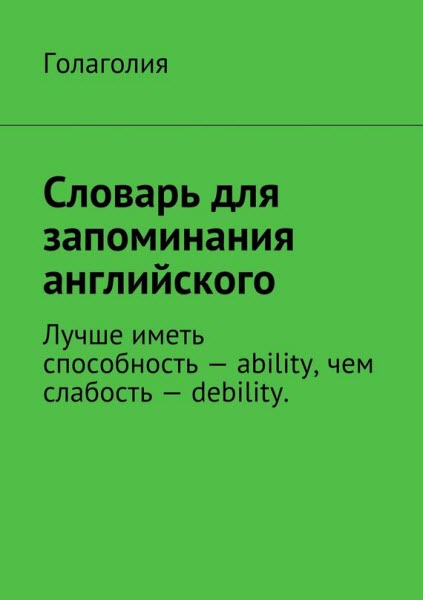 Голаголия

Словарь для запоминания английского

Лучше иметь способность — ability, чем слабость — debility.